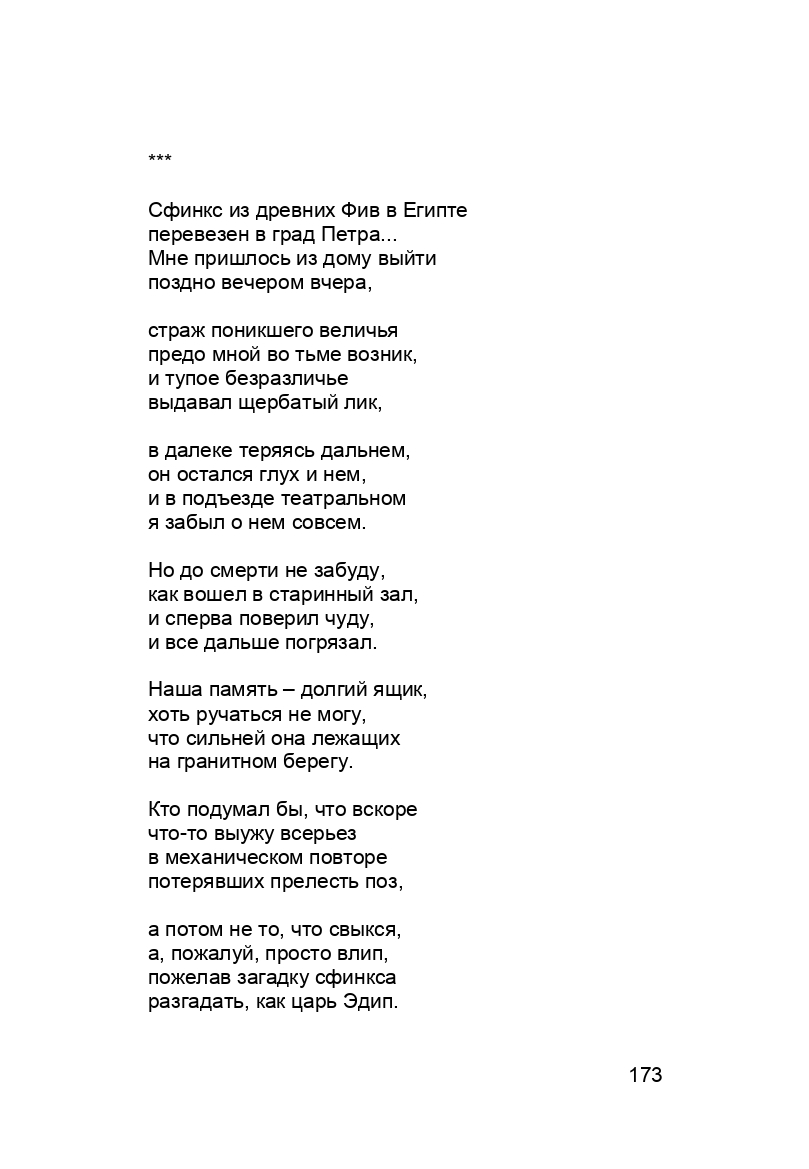 ***

Сфинкс из древних Фив в Египте
перевезен в град Петра...
Мне пришлось из дому выйти
поздно вечером вчера,

страж поникшего величья
предо мной во тьме возник,
и тупое безразличье
выдавал щербатый лик,

в далеке теряясь дальнем,
он остался глух и нем,
и в подъезде театральном
я забыл о нем совсем.

Но до смерти не забуду,
как вошел в старинный зал,
и сперва поверил чуду,
и все дальше погрязал.

Наша память – долгий ящик,
хоть ручаться не могу,
что сильней она лежащих
на гранитном берегу.

Кто подумал бы, что вскоре
что-то выужу всерьез
в механическом повторе
потерявших прелесть поз,

а потом не то, что свыкся,
а, пожалуй, просто влип,
пожелав загадку сфинкса
разгадать, как царь Эдип.

173